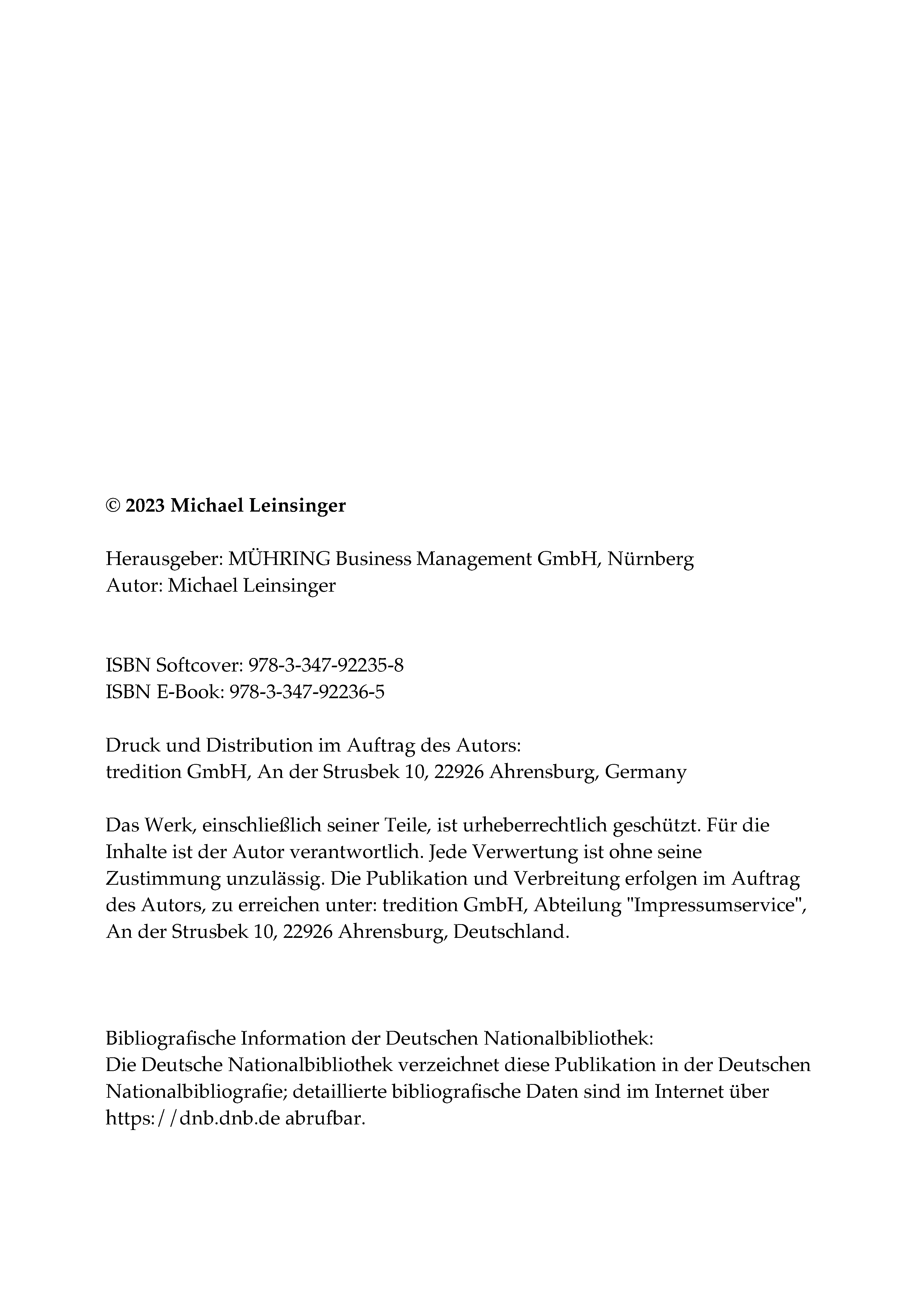 © 2023 Michael Leinsinger

Herausgeber: MÜHRING Business Management GmbH, Nürnberg
Autor: Michael Leinsinger

ISBN Softcover: 978-3-347-92235-8
ISBN E-Book: 978-3-347-92236-5

Druck und Distribution im Auftrag des Autors:
tredition GmbH, An der Strusbek 10, 22926 Ahrensburg, Germany

Das Werk, einschließlich seiner Teile, ist urheberrechtlich geschützt. Für die Inhalte ist der Autor verantwortlich. Jede Verwertung ist ohne seine Zustimmung unzulässig. Die Publikation und Verbreitung erfolgen im Auftrag des Autors, zu erreichen unter: tredition GmbH, Abteilung "Impressumservice", An der Strusbek 10, 22926 Ahrensburg, Deutschland.

Bibliografische Information der Deutschen Nationalbibliothek:
Die Deutsche Nationalbibliothek verzeichnet diese Publikation in der Deutschen Nationalbibliografie; detaillierte bibliografische Daten sind im Internet über https://dnb.dnb.de abrufbar.